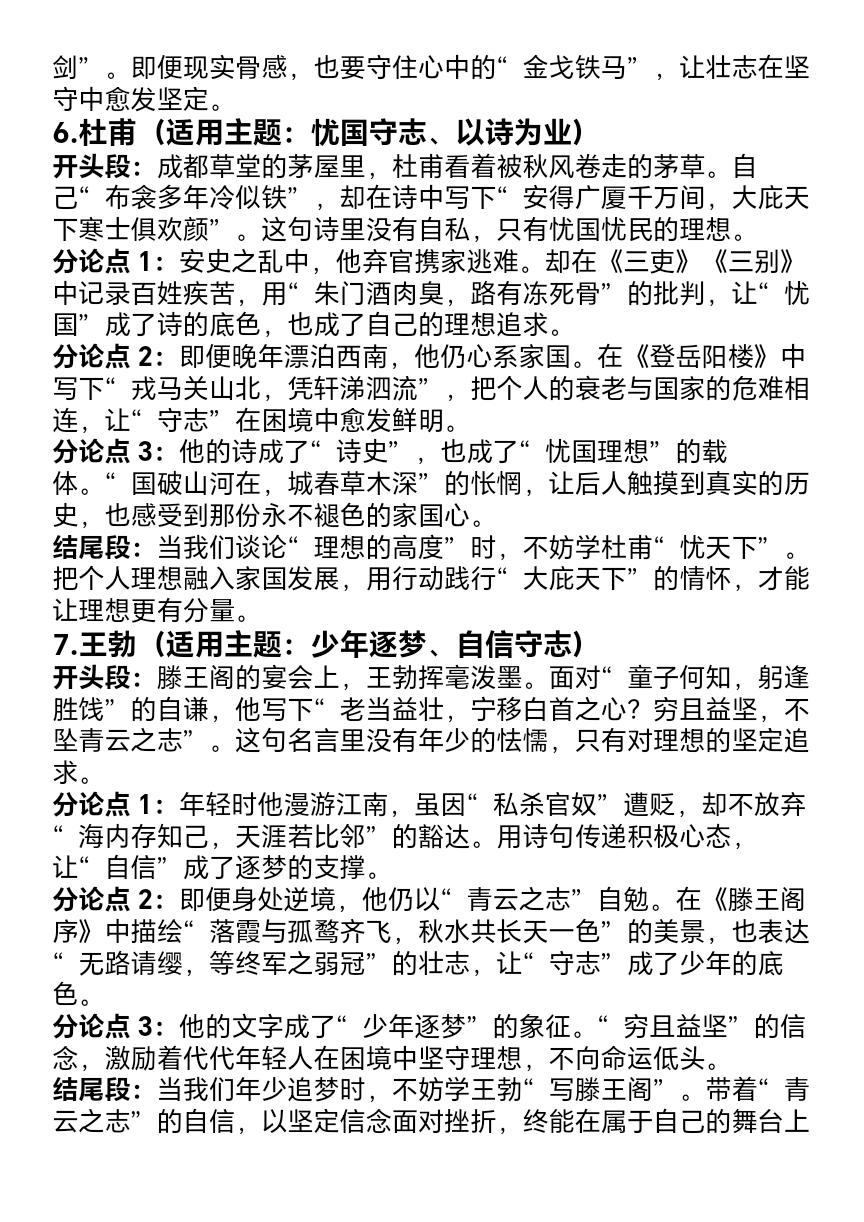 剑”。即便现实骨感，也要守住心中的“金戈铁马”，让壮志在坚守中愈发坚定。

6.杜甫（适用主题：忧国守志、以诗为业）

开头段：成都草堂的茅屋里，杜甫看着被秋风卷走的茅草。自己“布衾多年冷似铁”，却在诗中写下“安得广厦千万间，大庇天下寒士俱欢颜”。这句诗里没有自私，只有忧国忧民的理想。

分论点 1：安史之乱中，他弃官携家逃难。却在《三吏》《三别》中记录百姓疾苦，用“朱门酒肉臭，路有冻死骨”的批判，让“忧国”成了诗的底色，也成了自己的理想追求。

分论点 2：即便晚年漂泊西南，他仍心系家国。在《登岳阳楼》中写下“戎马关山北，凭轩涕泗流”，把个人的衰老与国家的危难相连，让“守志”在困境中愈发鲜明。

分论点 3：他的诗成了“诗史”，也成了“忧国理想”的载体。“国破山河在，城春草木深”的怅惘，让后人触摸到真实的历史，也感受到那份永不褪色的家国心。

结尾段：当我们谈论“理想的高度”时，不妨学杜甫“忧天下”。把个人理想融入家国发展，用行动践行“大庇天下”的情怀，才能让理想更有分量。

7.王勃（适用主题：少年逐梦、自信守志）

开头段：滕王阁的宴会上，王勃挥毫泼墨。面对“童子何知，躬逢胜饯”的自谦，他写下“老当益壮，宁移白首之心？穷且益坚，不坠青云之志”。这句名言里没有年少的怯懦，只有对理想的坚定追求。

分论点 1：年轻时他漫游江南，虽因“私杀官奴”遭贬，却不放弃“海内存知己，天涯若比邻”的豁达。用诗句传递积极心态，让“自信”成了逐梦的支撑。

分论点 2：即便身处逆境，他仍以“青云之志”自勉。在《滕王阁序》中描绘“落霞与孤鹜齐飞，秋水共长天一色”的美景，也表达“无路请缨，等终军之弱冠”的壮志，让“守志”成了少年的底色。

分论点 3：他的文字成了“少年逐梦”的象征。“穷且益坚”的信念，激励着代代年轻人在困境中坚守理想，不向命运低头。

结尾段：当我们年少追梦时，不妨学王勃“写滕王阁”。带着“青云之志”的自信，以坚定信念面对挫折，终能在属于自己的舞台上